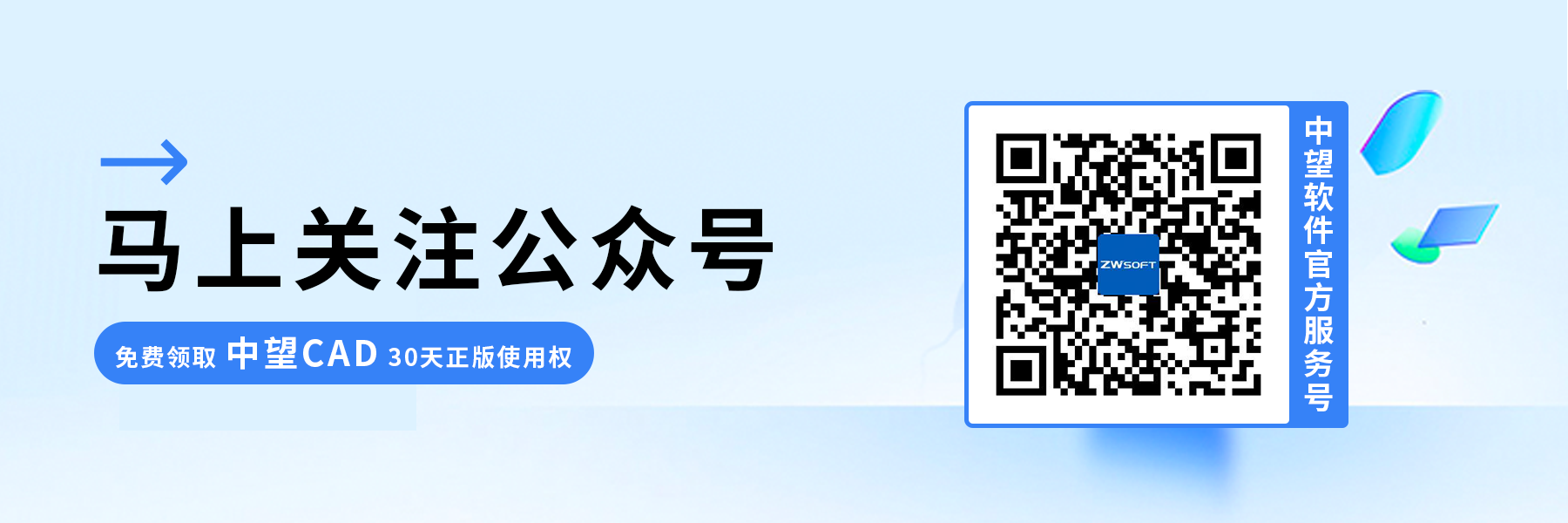 马上关注公众号

免费领取 中望CAD 30天正版使用权

ZWSOFT

中望软件官方服务号